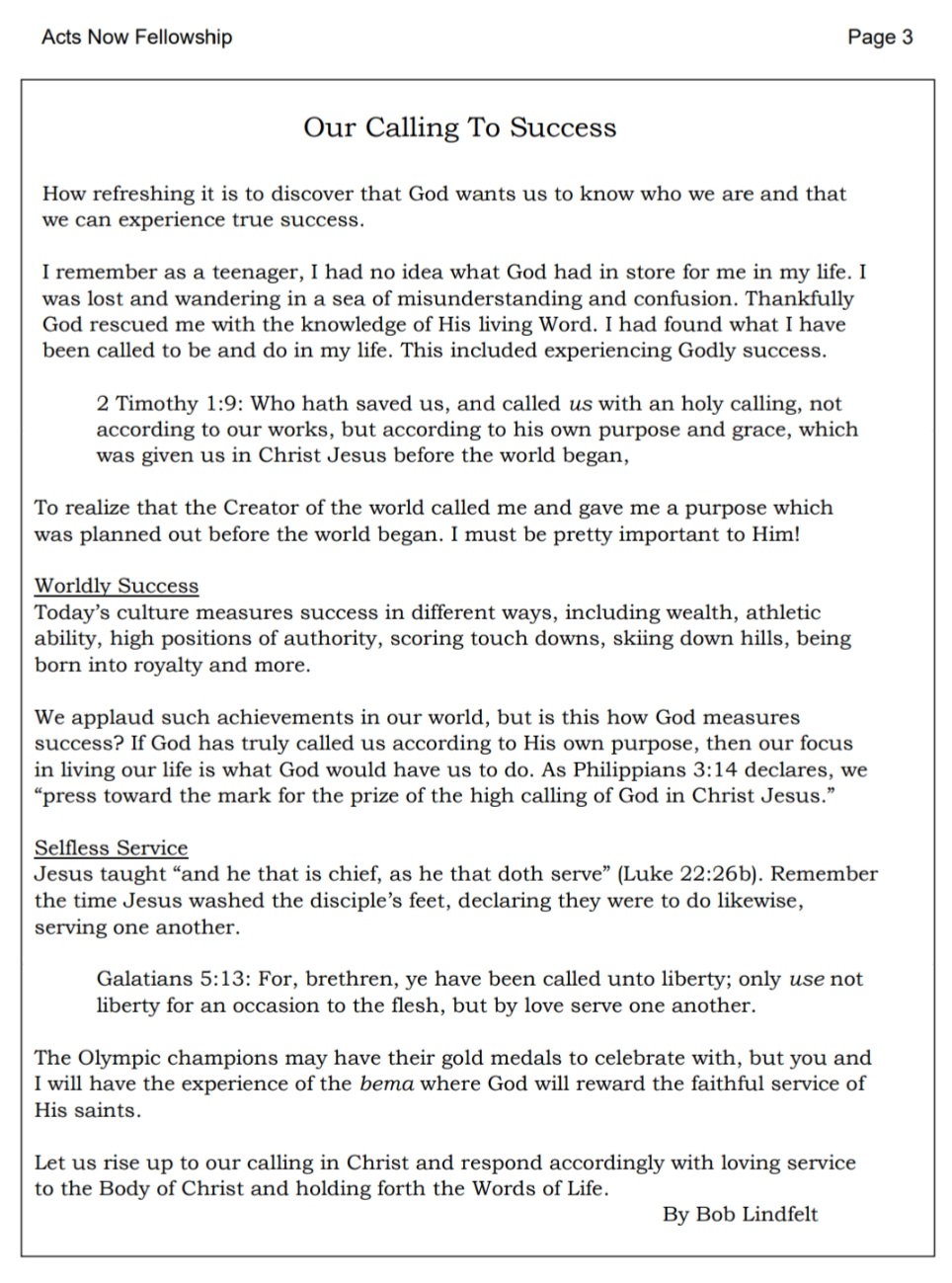 Acts Now Fellowship

Page 3

Our Calling To Success

How refreshing it is to discover that God wants us to know who we are and that we can experience true success.

I remember as a teenager, I had no idea what God had in store for me in my life. I was lost and wandering in a sea of misunderstanding and confusion. Thankfully God rescued me with the knowledge of His living Word. I had found what I have been called to be and do in my life. This included experiencing Godly success.

2 Timothy 1:9: Who hath saved us, and called us with an holy calling, not according to our works, but according to his own purpose and grace, which was given us in Christ Jesus before the world began,

To realize that the Creator of the world called me and gave me a purpose which was planned out before the world began. I must be pretty important to Him!

Worldly Success
Today's culture measures success in different ways, including wealth, athletic ability, high positions of authority, scoring touch downs, skiing down hills, being born into royalty and more.

We applaud such achievements in our world, but is this how God measures success? If God has truly called us according to His own purpose, then our focus in living our life is what God would have us to do. As Philippians 3:14 declares, we "press toward the mark for the prize of the high calling of God in Christ Jesus."

Selfless Service
Jesus taught "and he that is chief, as he that doth serve" (Luke 22:26b). Remember the time Jesus washed the disciple's feet, declaring they were to do likewise, serving one another.

Galatians 5:13: For, brethren, ye have been called unto liberty; only use not liberty for an occasion to the flesh, but by love serve one another.

The Olympic champions may have their gold medals to celebrate with, but you and I will have the experience of the bema where God will reward the faithful service of His saints.

Let us rise up to our calling in Christ and respond accordingly with loving service to the Body of Christ and holding forth the Words of Life.

By Bob Lindfelt